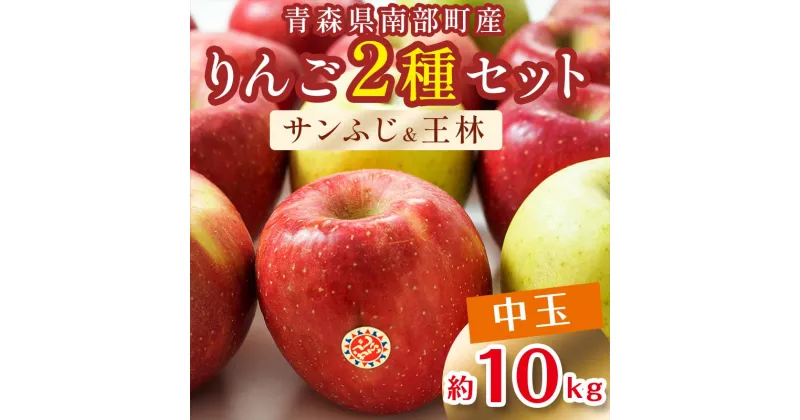 青森県南部町産
りんご2種セット
サンふじ&王林
中玉
約10kg